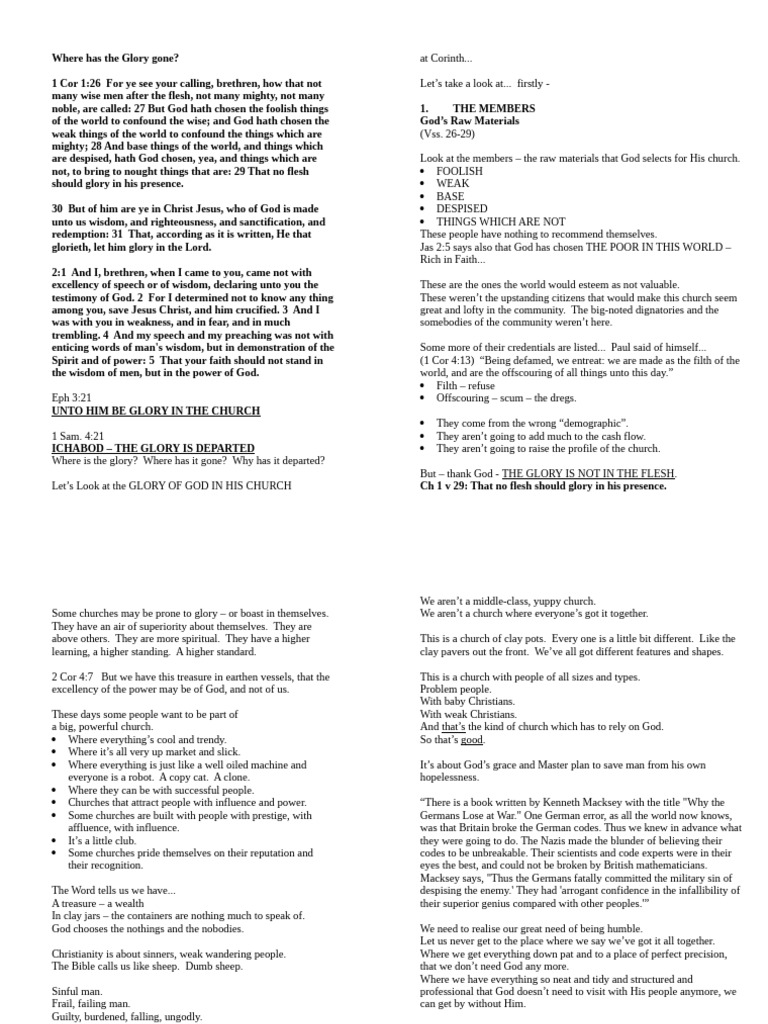 Where has the Glory gone?

1 Cor 1:26 For ye see your calling, brethren, how that not many wise men after the flesh, not many mighty, not many noble, are called: 27 But God hath chosen the foolish things of the world to confound the wise; and God hath chosen the weak things of the world to confound the things which are mighty; 28 And base things of the world, and things which are despised, hath God chosen, yea, and things which are not, to bring to nought things that are: 29 That no flesh should glory in his presence.

30 But of him are ye in Christ Jesus, who of God is made unto us wisdom, and righteousness, and sanctification, and redemption: 31 That, according as it is written, He that glorieth, let him glory in the Lord.

2:1 And I, brethren, when I came to you, came not with excellency of speech or of wisdom, declaring unto you the testimony of God. 2 For I determined not to know any thing among you, save Jesus Christ, and him crucified. 3 And I was with you in weakness, and in fear, and in much trembling. 4 And my speech and my preaching was not with enticing words of man's wisdom, but in demonstration of the Spirit and of power: 5 That your faith should not stand in the wisdom of men, but in the power of God.

Eph 3:21
UNTO HIM BE GLORY IN THE CHURCH

1 Sam. 4:21
ICHABOD – THE GLORY IS DEPARTED
Where is the glory? Where has it gone? Why has it departed?

Let's Look at the GLORY OF GOD IN HIS CHURCH

at Corinth...

Let's take a look at... firstly -

1. THE MEMBERS
God's Raw Materials
(Vss. 26-29)

Look at the members – the raw materials that God selects for His church.
• FOOLISH
• WEAK
• BASE
• DESPISED
• THINGS WHICH ARE NOT
These people have nothing to recommend themselves.
Jas 2:5 says also that God has chosen THE POOR IN THIS WORLD – Rich in Faith...

These are the ones the world would esteem as not valuable.
These weren't the upstanding citizens that would make this church seem great and lofty in the community. The big-noted dignatories and the somebodies of the community weren't here.

Some more of their credentials are listed... Paul said of himself...
(1 Cor 4:13) "Being defamed, we entreat: we are made as the filth of the world, and are the offscouring of all things unto this day."
• Filth – refuse
• Offscouring – scum – the dregs.

• They come from the wrong "demographic".
• They aren't going to add much to the cash flow.
• They aren't going to raise the profile of the church.

But – thank God - THE GLORY IS NOT IN THE FLESH.
Ch 1 v 29: That no flesh should glory in his presence.

Some churches may be prone to glory – or boast in themselves. They have an air of superiority about themselves. They are above others. They are more spiritual. They have a higher learning, a higher standing. A higher standard.

2 Cor 4:7 But we have this treasure in earthen vessels, that the excellency of the power may be of God, and not of us.

These days some people want to be part of
a big, powerful church.
• Where everything's cool and trendy.
• Where it's all very up market and slick.
• Where everything is just like a well oiled machine and everyone is a robot. A copy cat. A clone.
• Where they can be with successful people.
• Churches that attract people with influence and power.
• Some churches are built with people with prestige, with affluence, with influence.
• It's a little club.
• Some churches pride themselves on their reputation and their recognition.

The Word tells us we have...
A treasure – a wealth
In clay jars – the containers are nothing much to speak of.
God chooses the nothings and the nobodies.

Christianity is about sinners, weak wandering people.
The Bible calls us like sheep. Dumb sheep.

Sinful man.
Frail, failing man.
Guilty, burdened, falling, ungodly.

We aren't a middle-class, yuppy church.
We aren't a church where everyone's got it together.

This is a church of clay pots. Every one is a little bit different. Like the clay pavers out the front. We've all got different features and shapes.

This is a church with people of all sizes and types.
Problem people.
With baby Christians.
With weak Christians.
And that's the kind of church which has to rely on God.
So that's good.

It's about God's grace and Master plan to save man from his own hopelessness.

"There is a book written by Kenneth Macksey with the title "Why the Germans Lose at War." One German error, as all the world now knows, was that Britain broke the German codes. Thus we knew in advance what they were going to do. The Nazis made the blunder of believing their codes to be unbreakable. Their scientists and code experts were in their eyes the best, and could not be broken by British mathematicians. Macksey says, "Thus the Germans fatally committed the military sin of despising the enemy.' They had 'arrogant confidence in the infallibility of their superior genius compared with other peoples.'"

We need to realise our great need of being humble.
Let us never get to the place where we say we've got it all together.
Where we get everything down pat and to a place of perfect precision, that we don't need God any more.
Where we have everything so neat and tidy and structured and professional that God doesn't need to visit with His people anymore, we can get by without Him.